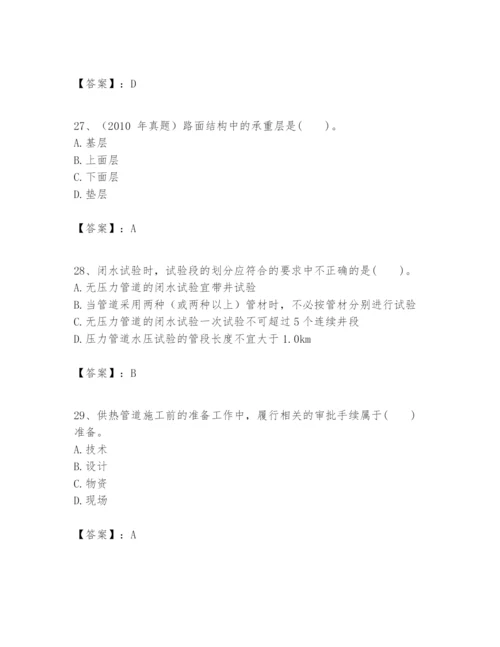 【答案】：D

27、（2010 年真题）路面结构中的承重层是(　　)。
A. 基层
B. 上面层
C. 下面层
D. 垫层

【答案】：A

28、闭水试验时，试验段的划分应符合的要求中不正确的是(　　)。
A. 无压力管道的闭水试验宜带井试验
B. 当管道采用两种（或两种以上）管材时，不必按管材分别进行试验
C. 无压力管道的闭水试验一次试验不可超过 5 个连续井段
D. 压力管道水压试验的管段长度不宜大于 1.0km

【答案】：B

29、供热管道施工前的准备工作中，履行相关的审批手续属于(　　)准备。
A. 技术
B. 设计
C. 物资
D. 现场

【答案】：A